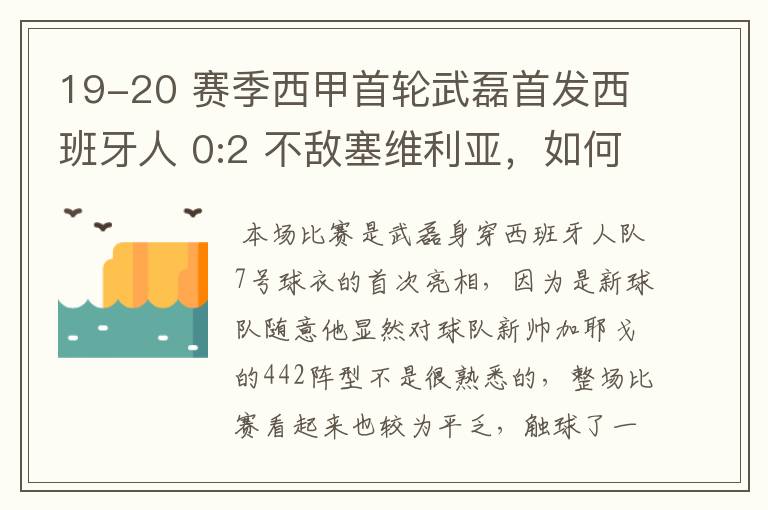 19-20 赛季西甲首轮武磊首发西班牙人 0:2 不敌塞维利亚，如何

本场比赛是武磊身穿西班牙人队7号球衣的首次亮相，因为是新球队随意他显然对球队新帅加耶戈的442阵型不是很熟悉的，整场比赛看起来也较为平乏，触球了一